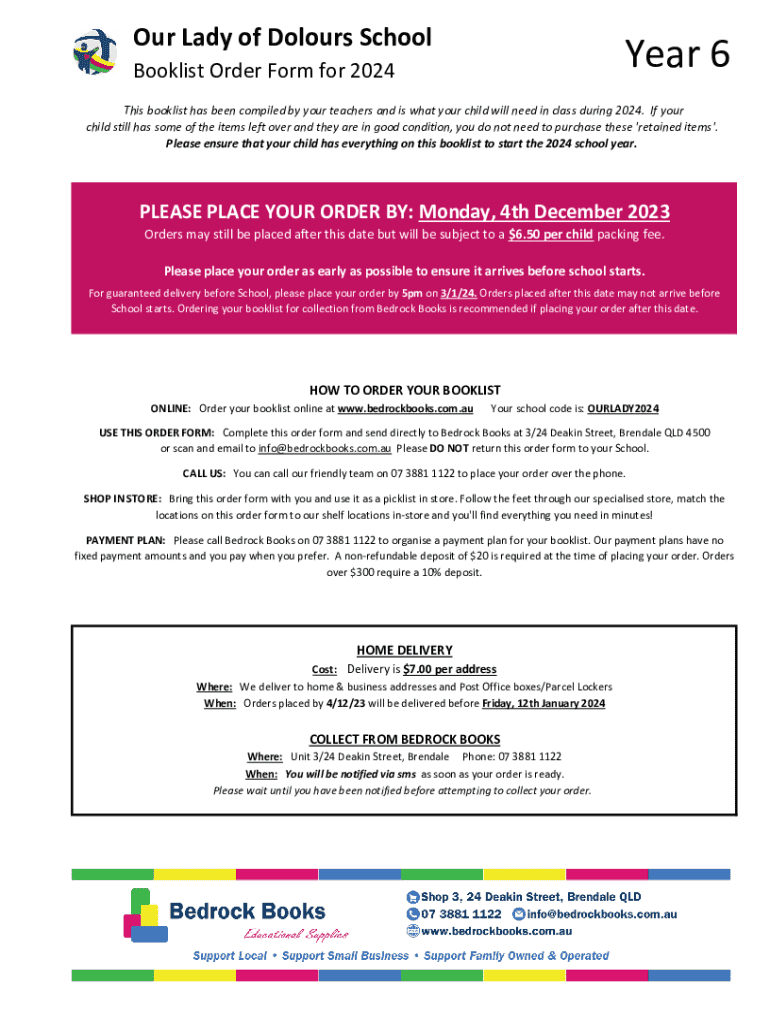 Our Lady of Dolours School
Booklist Order Form for 2024

Year 6

This booklist has been compiled by your teachers and is what your child will need in class during 2024. If your child still has some of the items left over and they are in good condition, you do not need to purchase these 'retained items'. Please ensure that your child has everything on this booklist to start the 2024 school year.

PLEASE PLACE YOUR ORDER BY: Monday, 4th December 2023

Orders may still be placed after this date but will be subject to a $6.50 per child packing fee.

Please place your order as early as possible to ensure it arrives before school starts.

For guaranteed delivery before School, please place your order by 5pm on 3/1/24. Orders placed after this date may not arrive before School starts. Ordering your booklist for collection from Bedrock Books is recommended if placing your order after this date.

HOW TO ORDER YOUR BOOKLIST

ONLINE: Order your booklist online at www.bedrockbooks.com.au Your school code is: OURLADY2024

USE THIS ORDER FORM: Complete this order form and send directly to Bedrock Books at 3/24 Deakin Street, Brendale QLD 4500 or scan and email to info@bedrockbooks.com.au Please DO NOT return this order form to your School.

CALL US: You can call our friendly team on 07 3881 1122 to place your order over the phone.

SHOP IN STORE: Bring this order form with you and use it as a picklist in store. Follow the feet through our specialised store, match the locations on this order form to our shelf locations in-store and you'll find everything you need in minutes!

PAYMENT PLAN: Please call Bedrock Books on 07 3881 1122 to organise a payment plan for your booklist. Our payment plans have no fixed payment amounts and you pay when you prefer. A non-refundable deposit of $20 is required at the time of placing your order. Orders over $300 require a 10% deposit.

HOME DELIVERY
Cost: Delivery is $7.00 per address
Where: We deliver to home & business addresses and Post Office boxes/Parcel Lockers
When: Orders placed by 4/12/23 will be delivered before Friday, 12th January 2024

COLLECT FROM BEDROCK BOOKS
Where: Unit 3/24 Deakin Street, Brendale Phone: 07 3881 1122
When: You will be notified via sms as soon as your order is ready.
Please wait until you have been notified before attempting to collect your order.

Bedrock Books
Educational Supplies

Shop 3, 24 Deakin Street, Brendale QLD
07 3881 1122 info@bedrockbooks.com.au
www.bedrockbooks.com.au

Support Local • Support Small Business • Support Family Owned & Operated